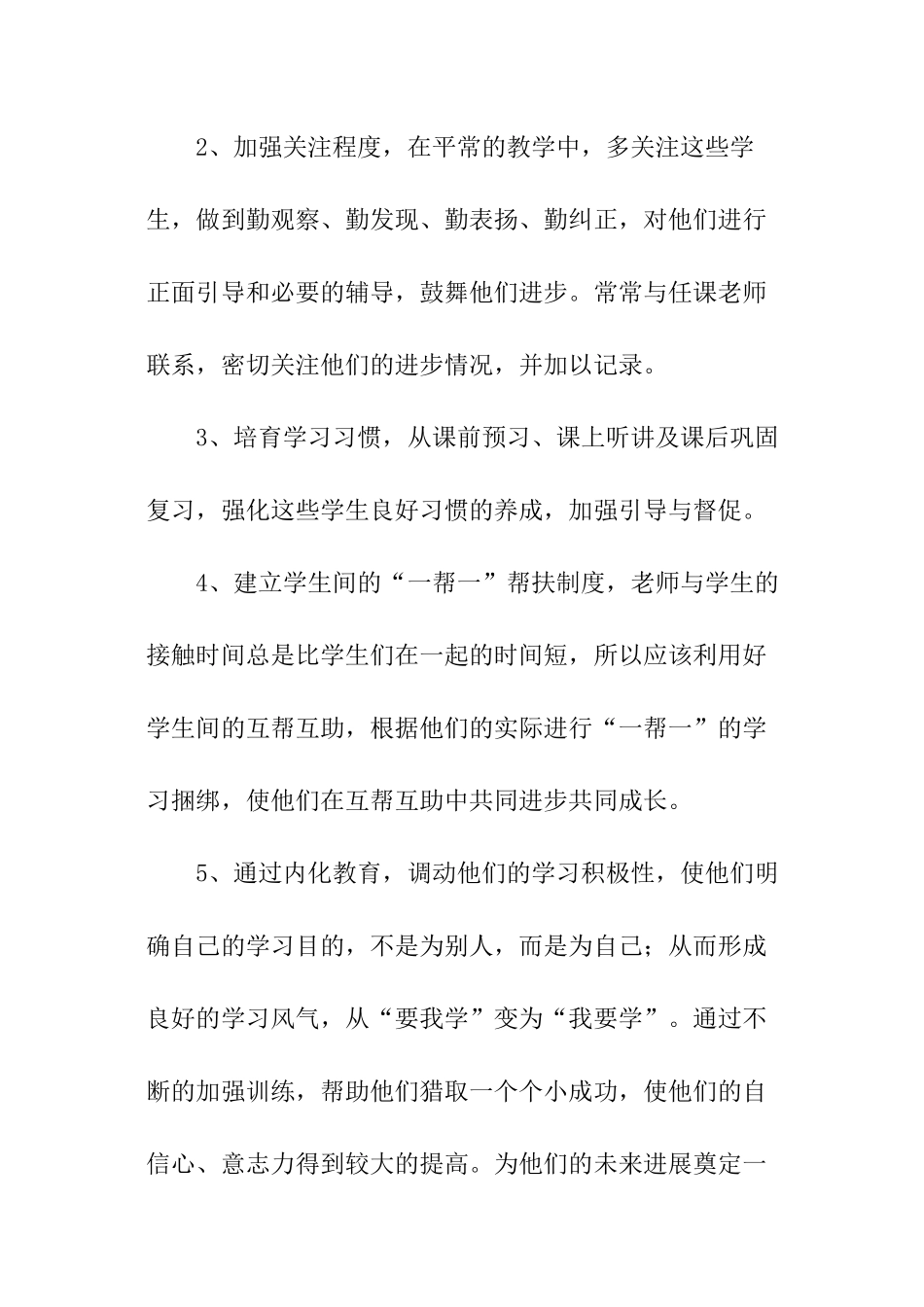 2、加强关注程度，在平常的教学中，多关注这些学生，做到勤观察、勤发现、勤表扬、勤纠正，对他们进行正面引导和必要的辅导，鼓舞他们进步。常常与任课老师联系，密切关注他们的进步情况，并加以记录。

3、培育学习习惯，从课前预习、课上听讲及课后巩固复习，强化这些学生良好习惯的养成，加强引导与督促。

4、建立学生间的“一帮一”帮扶制度，老师与学生的接触时间总是比学生们在一起的时间短，所以应该利用好学生间的互帮互助，根据他们的实际进行“一帮一”的学习捆绑，使他们在互帮互助中共同进步共同成长。

5、通过内化教育，调动他们的学习积极性，使他们明确自己的学习目的，不是为别人，而是为自己；从而形成良好的学习风气，从“要我学”变为“我要学”。通过不断的加强训练，帮助他们猎取一个个小成功，使他们的自信心、意志力得到较大的提高。为他们的未来进展奠定一